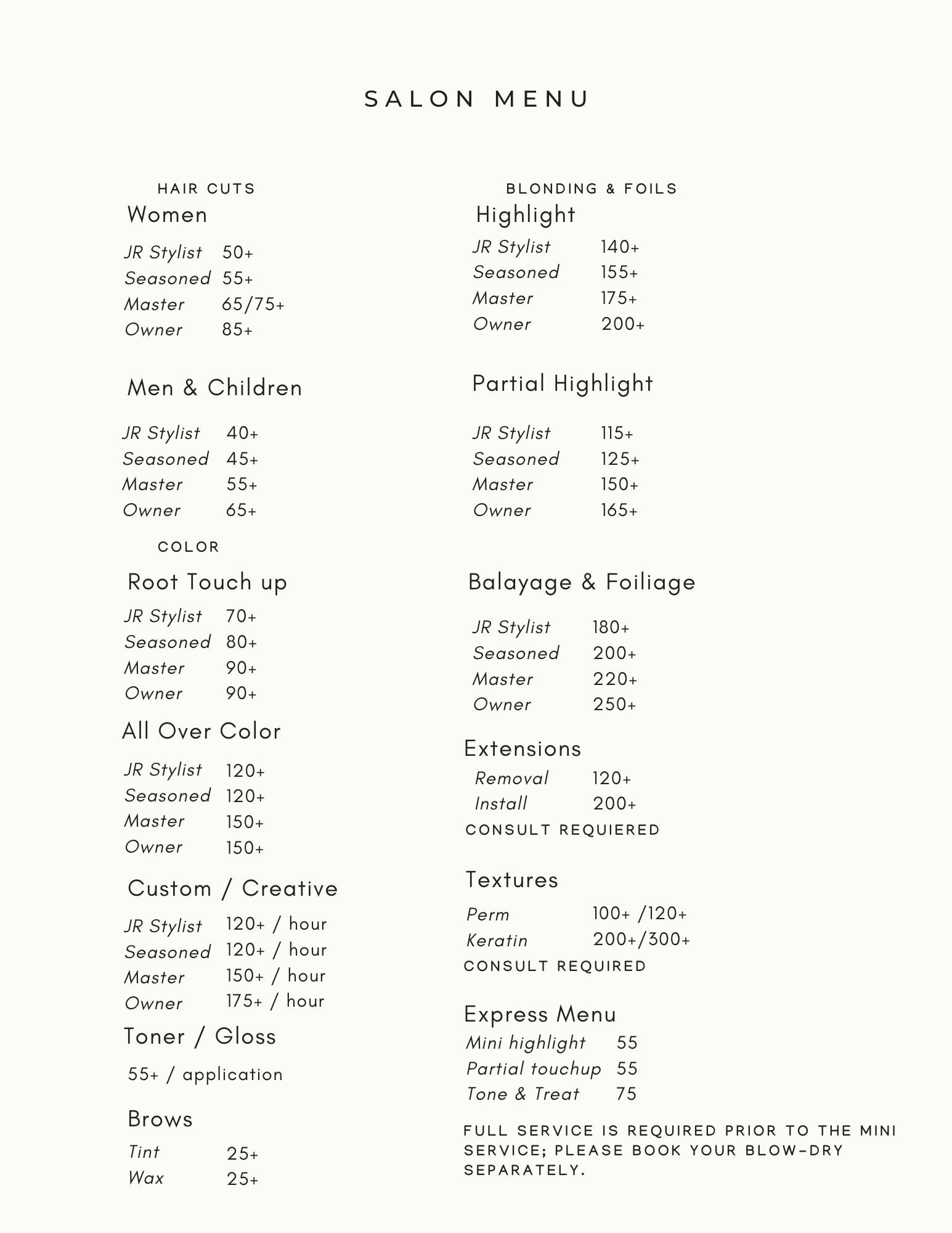 SALON MENU

HAIR CUTS

Women

JR Stylist 50+
Seasoned 55+
Master 65/75+
Owner 85+

Men & Children

JR Stylist 40+
Seasoned 45+
Master 55+
Owner 65+

COLOR

Root Touch up

JR Stylist 70+
Seasoned 80+
Master 90+
Owner 90+

All Over Color

JR Stylist 120+
Seasoned 120+
Master 150+
Owner 150+

Custom / Creative

JR Stylist 120+ / hour
Seasoned 120+ / hour
Master 150+ / hour
Owner 175+ / hour

Toner / Gloss

55+ / application

Brows

Tint 25+
Wax 25+

BLONDING & FOILS

Highlight

JR Stylist 140+
Seasoned 155+
Master 175+
Owner 200+

Partial Highlight

JR Stylist 115+
Seasoned 125+
Master 150+
Owner 165+

Balayage & Foiliage

JR Stylist 180+
Seasoned 200+
Master 220+
Owner 250+

Extensions

Removal 120+
Install 200+
CONSULT REQUIERED

Textures

Perm 100+ /120+
Keratin 200+/300+
CONSULT REQUIRED

Express Menu

Mini highlight 55
Partial touchup 55
Tone & Treat 75

FULL SERVICE IS REQUIRED PRIOR TO THE MINI SERVICE; PLEASE BOOK YOUR BLOW-DRY SEPARATELY.